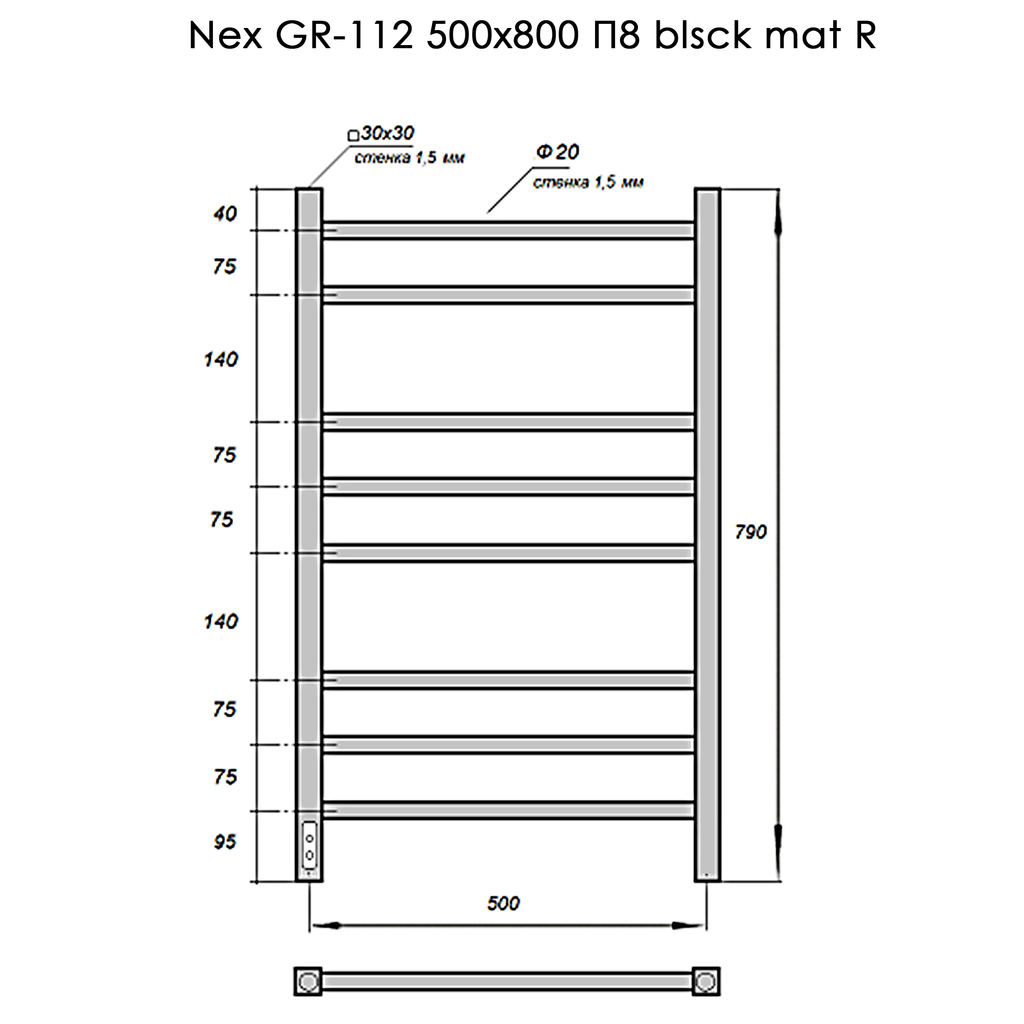 Nex GR-112 500x800 П8 blsck mat R

□30x30
стенка 1,5 мм

Ф20
стенка 1,5 мм

40
75
140
75
75
140
75
75
95

790

500